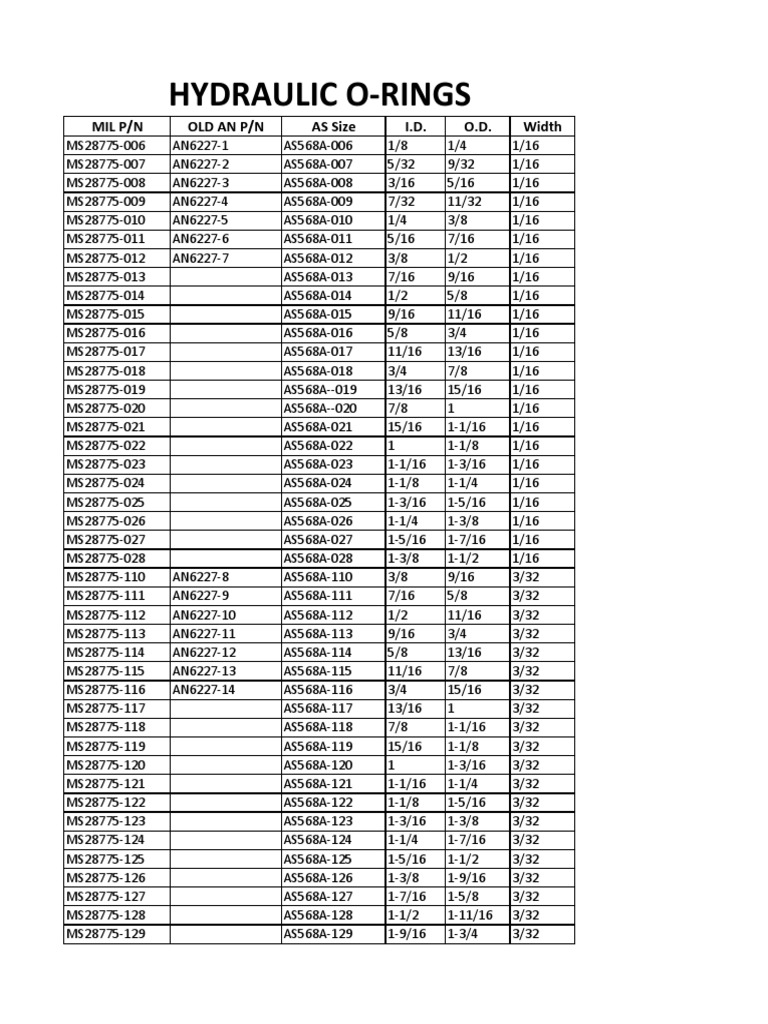 HYDRAULIC O-RINGS

| MIL P/N | OLD AN P/N | AS Size | I.D. | O.D. | Width |
|---|---|---|---|---|---|
| MS28775-006 | AN6227-1 | AS568A-006 | 1/8 | 1/4 | 1/16 |
| MS28775-007 | AN6227-2 | AS568A-007 | 5/32 | 9/32 | 1/16 |
| MS28775-008 | AN6227-3 | AS568A-008 | 3/16 | 5/16 | 1/16 |
| MS28775-009 | AN6227-4 | AS568A-009 | 7/32 | 11/32 | 1/16 |
| MS28775-010 | AN6227-5 | AS568A-010 | 1/4 | 3/8 | 1/16 |
| MS28775-011 | AN6227-6 | AS568A-011 | 5/16 | 7/16 | 1/16 |
| MS28775-012 | AN6227-7 | AS568A-012 | 3/8 | 1/2 | 1/16 |
| MS28775-013 | | AS568A-013 | 7/16 | 9/16 | 1/16 |
| MS28775-014 | | AS568A-014 | 1/2 | 5/8 | 1/16 |
| MS28775-015 | | AS568A-015 | 9/16 | 11/16 | 1/16 |
| MS28775-016 | | AS568A-016 | 5/8 | 3/4 | 1/16 |
| MS28775-017 | | AS568A-017 | 11/16 | 13/16 | 1/16 |
| MS28775-018 | | AS568A-018 | 3/4 | 7/8 | 1/16 |
| MS28775-019 | | AS568A--019 | 13/16 | 15/16 | 1/16 |
| MS28775-020 | | AS568A--020 | 7/8 | 1 | 1/16 |
| MS28775-021 | | AS568A-021 | 15/16 | 1-1/16 | 1/16 |
| MS28775-022 | | AS568A-022 | 1 | 1-1/8 | 1/16 |
| MS28775-023 | | AS568A-023 | 1-1/16 | 1-3/16 | 1/16 |
| MS28775-024 | | AS568A-024 | 1-1/8 | 1-1/4 | 1/16 |
| MS28775-025 | | AS568A-025 | 1-3/16 | 1-5/16 | 1/16 |
| MS28775-026 | | AS568A-026 | 1-1/4 | 1-3/8 | 1/16 |
| MS28775-027 | | AS568A-027 | 1-5/16 | 1-7/16 | 1/16 |
| MS28775-028 | | AS568A-028 | 1-3/8 | 1-1/2 | 1/16 |
| MS28775-110 | AN6227-8 | AS568A-110 | 3/8 | 9/16 | 3/32 |
| MS28775-111 | AN6227-9 | AS568A-111 | 7/16 | 5/8 | 3/32 |
| MS28775-112 | AN6227-10 | AS568A-112 | 1/2 | 11/16 | 3/32 |
| MS28775-113 | AN6227-11 | AS568A-113 | 9/16 | 3/4 | 3/32 |
| MS28775-114 | AN6227-12 | AS568A-114 | 5/8 | 13/16 | 3/32 |
| MS28775-115 | AN6227-13 | AS568A-115 | 11/16 | 7/8 | 3/32 |
| MS28775-116 | AN6227-14 | AS568A-116 | 3/4 | 15/16 | 3/32 |
| MS28775-117 | | AS568A-117 | 13/16 | 1 | 3/32 |
| MS28775-118 | | AS568A-118 | 7/8 | 1-1/16 | 3/32 |
| MS28775-119 | | AS568A-119 | 15/16 | 1-1/8 | 3/32 |
| MS28775-120 | | AS568A-120 | 1 | 1-3/16 | 3/32 |
| MS28775-121 | | AS568A-121 | 1-1/16 | 1-1/4 | 3/32 |
| MS28775-122 | | AS568A-122 | 1-1/8 | 1-5/16 | 3/32 |
| MS28775-123 | | AS568A-123 | 1-3/16 | 1-3/8 | 3/32 |
| MS28775-124 | | AS568A-124 | 1-1/4 | 1-7/16 | 3/32 |
| MS28775-125 | | AS568A-125 | 1-5/16 | 1-1/2 | 3/32 |
| MS28775-126 | | AS568A-126 | 1-3/8 | 1-9/16 | 3/32 |
| MS28775-127 | | AS568A-127 | 1-7/16 | 1-5/8 | 3/32 |
| MS28775-128 | | AS568A-128 | 1-1/2 | 1-11/16 | 3/32 |
| MS28775-129 | | AS568A-129 | 1-9/16 | 1-3/4 | 3/32 |